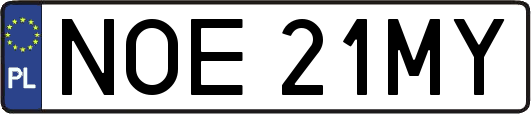 PL
NOE 21MY